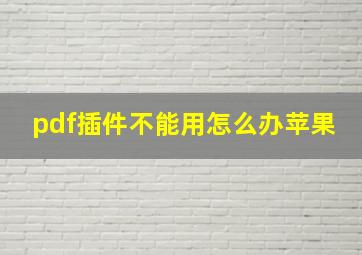 pdf插件不能用怎么办苹果